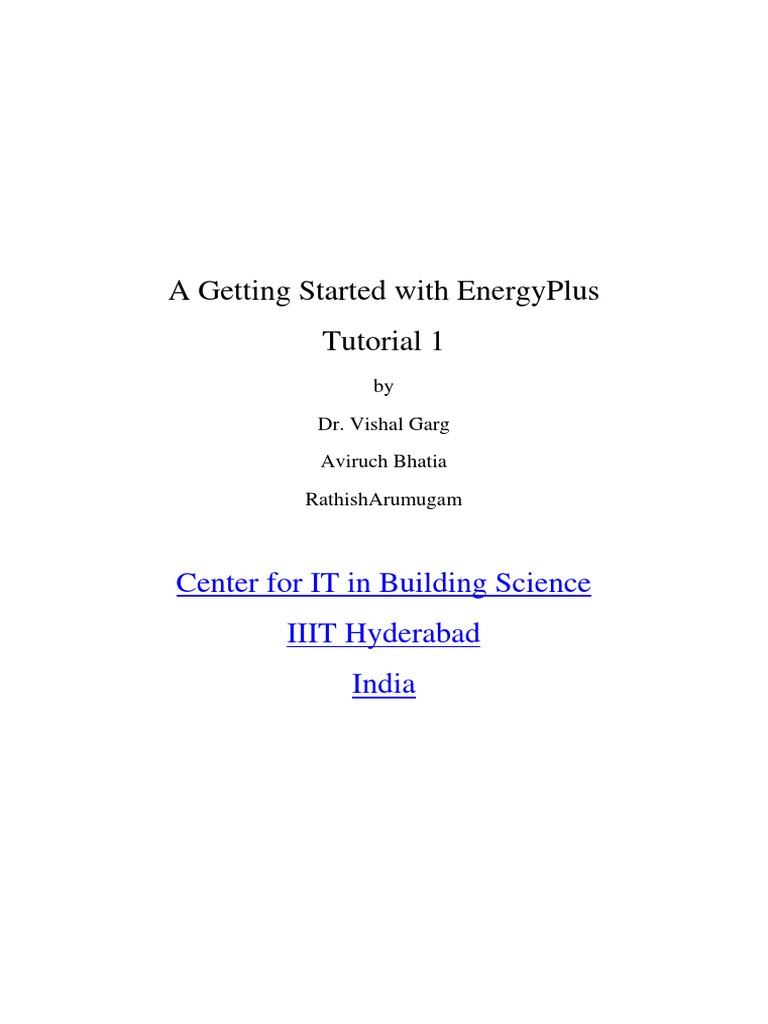 A Getting Started with EnergyPlus

Tutorial 1

by

Dr. Vishal Garg

Aviruch Bhatia

RathishArumugam

Center for IT in Building Science

IIIT Hyderabad

India